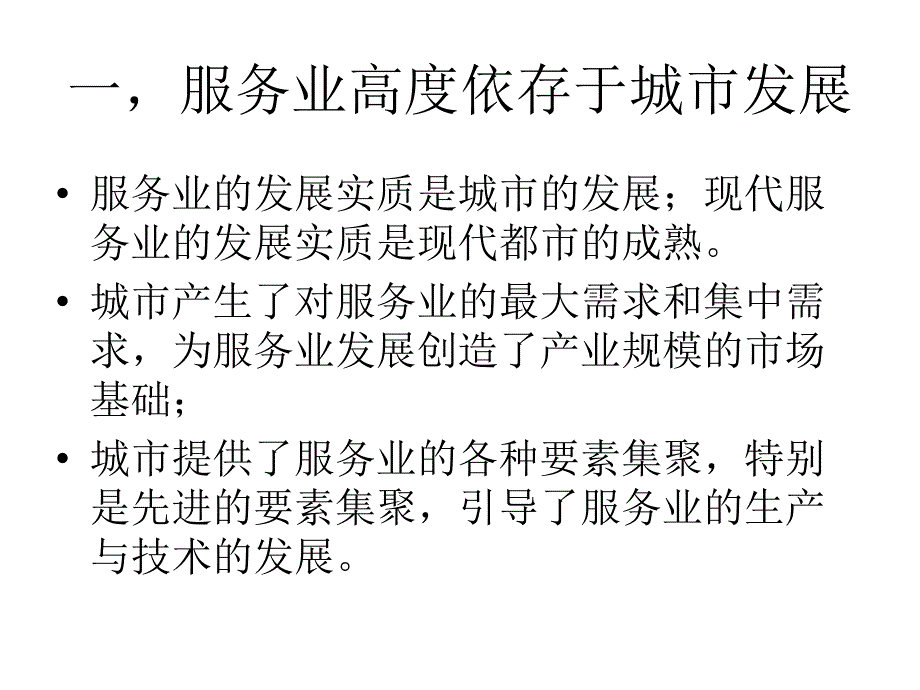 一，服务业高度依存于城市发展

• 服务业的发展实质是城市的发展；现代服务业的发展实质是现代都市的成熟。

• 城市产生了对服务业的最大需求和集中需求，为服务业发展创造了产业规模的市场基础；

• 城市提供了服务业的各种要素集聚，特别是先进的要素集聚，引导了服务业的生产与技术的发展。